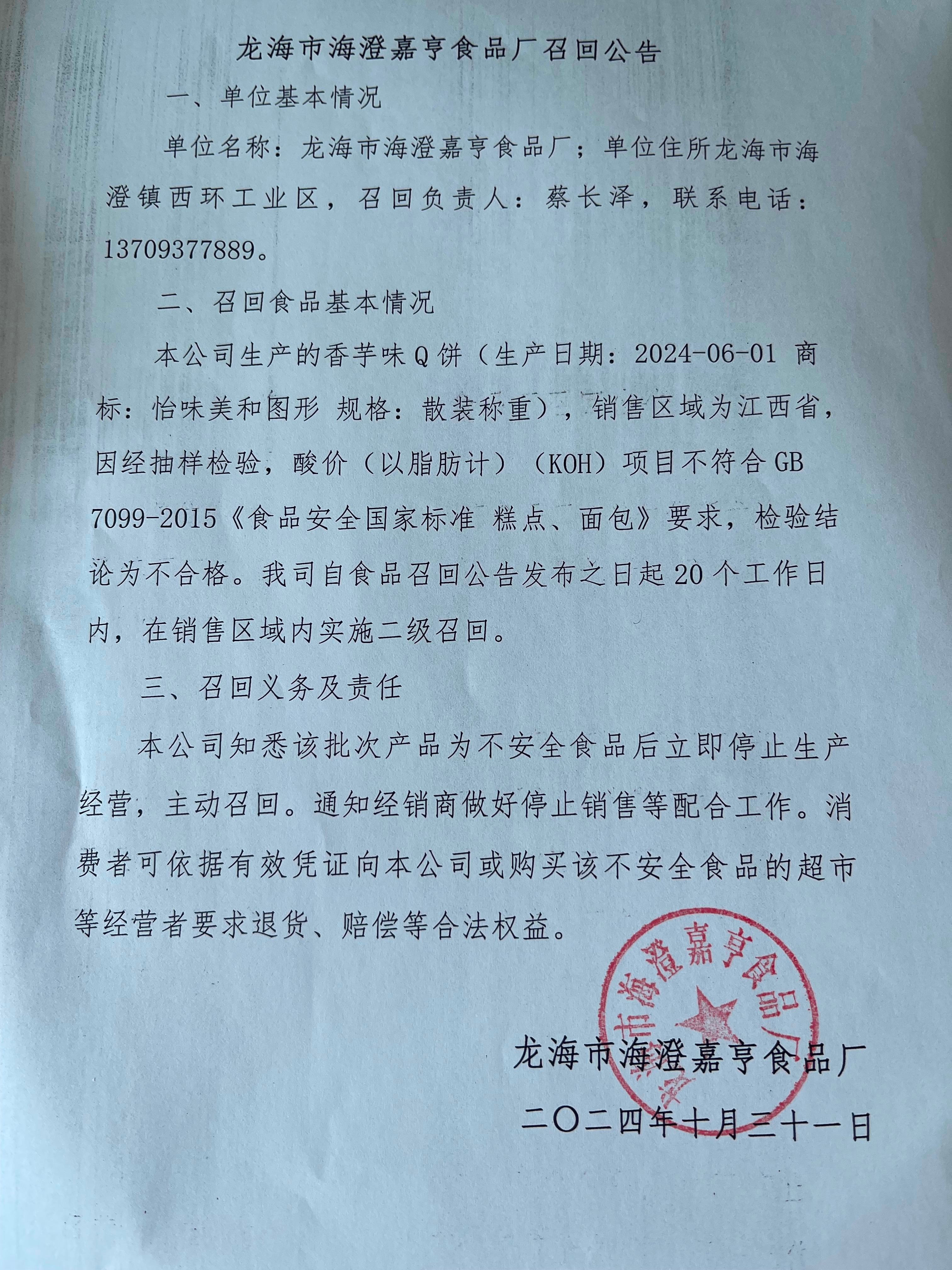 龙海市海澄嘉亨食品厂召回公告

一、单位基本情况

单位名称：龙海市海澄嘉亨食品厂；单位住所龙海市海澄镇西环工业区，召回负责人：蔡长泽，联系电话：13709377889。

二、召回食品基本情况

本公司生产的香芋味Q饼（生产日期：2024-06-01 商标：怡味美和图形 规格：散装称重），销售区域为江西省，因经抽样检验，酸价（以脂肪计）（KOH）项目不符合GB 7099-2015《食品安全国家标准 糕点、面包》要求，检验结论为不合格。我司自食品召回公告发布之日起20个工作日内，在销售区域内实施二级召回。

三、召回义务及责任

本公司知悉该批次产品为不安全食品后立即停止生产经营，主动召回。通知经销商做好停止销售等配合工作。消费者可依据有效凭证向本公司或购买该不安全食品的超市等经营者要求退货、赔偿等合法权益。

龙海市海澄嘉亨食品厂

龙海市海澄嘉亨食品厂

二〇二四年十月三十一日